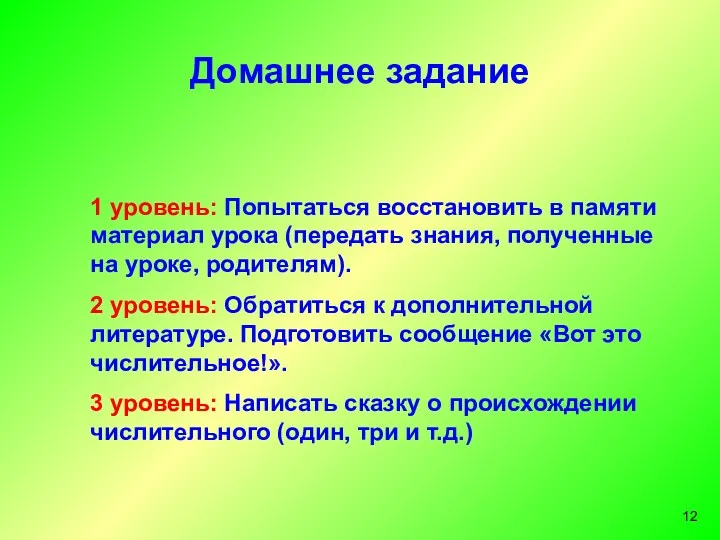 Домашнее задание

1 уровень: Попытаться восстановить в памяти материал урока (передать знания, полученные на уроке, родителям).

2 уровень: Обратиться к дополнительной литературе. Подготовить сообщение «Вот это числительное!».

3 уровень: Написать сказку о происхождении числительного (один, три и т.д.)

12